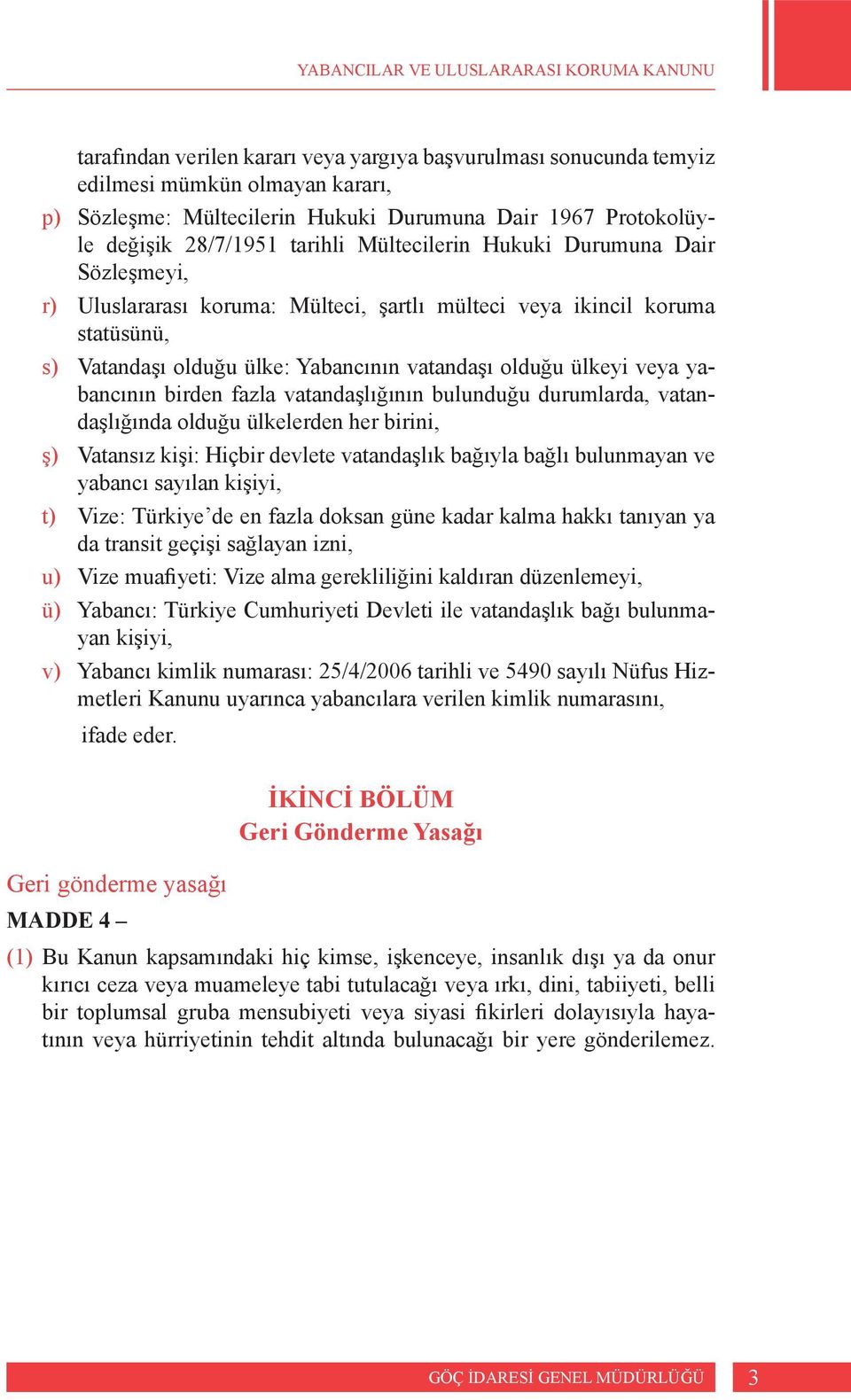 YABANCILAR VE ULUSLARARASI KORUMA KANUNU

tarafından verilen kararı veya yargıya başvurulması sonucunda temyiz edilmesi mümkün olmayan kararı,

p) Sözleşme: Mültecilerin Hukuki Durumuna Dair 1967 Protokolüyle değişik 28/7/1951 tarihli Mültecilerin Hukuki Durumuna Dair Sözleşmeyi,

r) Uluslararası koruma: Mülteci, şartlı mülteci veya ikincil koruma statüsünü,

s) Vatandaşı olduğu ülke: Yabancının vatandaşı olduğu ülkeyi veya yabancının birden fazla vatandaşlığının bulunduğu durumlarda, vatandaşlığında olduğu ülkelerden her birini,

ş) Vatansız kişi: Hiçbir devlete vatandaşlık bağıyla bağlı bulunmayan ve yabancı sayılan kişiyi,

t) Vize: Türkiye’de en fazla doksan güne kadar kalma hakkı tanıyan ya da transit geçişi sağlayan izni,

u) Vize muafiyeti: Vize alma gerekliliğini kaldıran düzenlemeyi,

ü) Yabancı: Türkiye Cumhuriyeti Devleti ile vatandaşlık bağı bulunmayan kişiyi,

v) Yabancı kimlik numarası: 25/4/2006 tarihli ve 5490 sayılı Nüfus Hizmetleri Kanunu uyarınca yabancılara verilen kimlik numarasını,

ifade eder.

İKİNCİ BÖLÜM
Geri Gönderme Yasağı

Geri gönderme yasağı
MADDE 4 –

(1) Bu Kanun kapsamındaki hiç kimse, işkenceye, insanlık dışı ya da onur kırıcı ceza veya muameleye tabi tutulacağı veya ırkı, dini, tabiiyeti, belli bir toplumsal gruba mensubiyeti veya siyasi fikirleri dolayısıyla hayatının veya hürriyetinin tehdit altında bulunacağı bir yere gönderilemez.

GÖÇ İDARESİ GENEL MÜDÜRLÜĞÜ 3